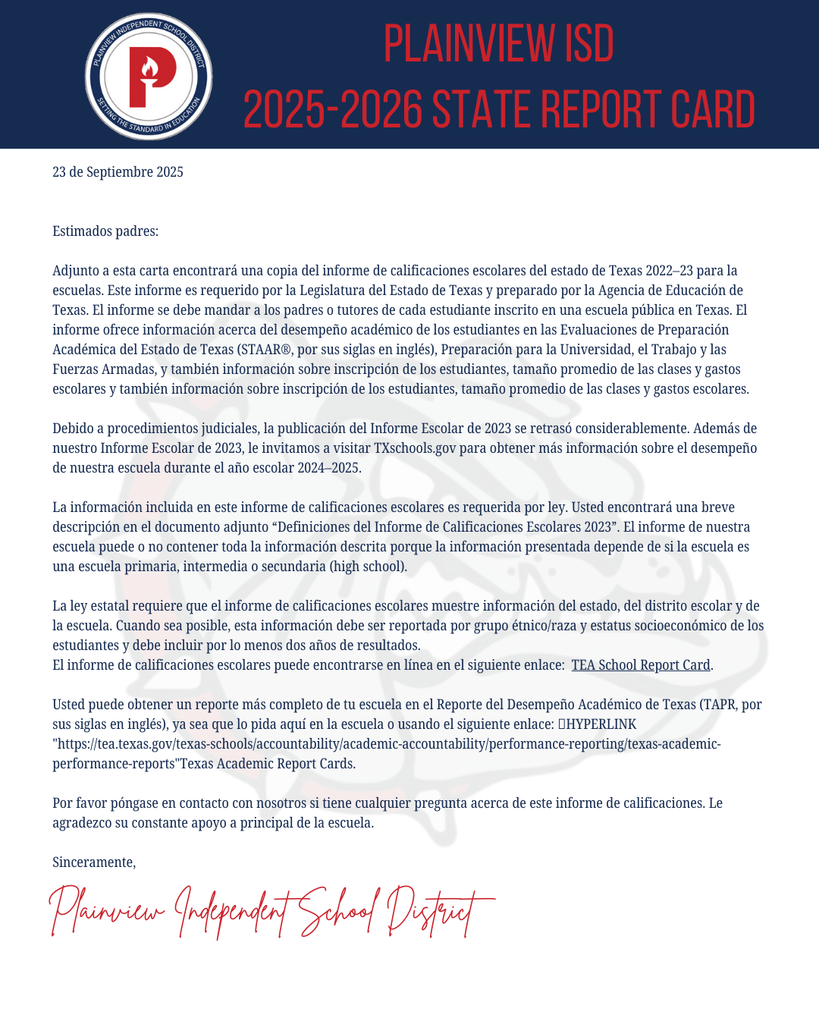 PLAINVIEW INDEPENDENT SCHOOL DISTRICT
P
SETTING THE STANDARD IN EDUCATION

PLAINVIEW ISD
2025-2026 STATE REPORT CARD

23 de Septiembre 2025

Estimados padres:

Adjunto a esta carta encontrará una copia del informe de calificaciones escolares del estado de Texas 2022–23 para la escuelas. Este informe es requerido por la Legislatura del Estado de Texas y preparado por la Agencia de Educación de Texas. El informe se debe mandar a los padres o tutores de cada estudiante inscrito en una escuela pública en Texas. El informe ofrece información acerca del desempeño académico de los estudiantes en las Evaluaciones de Preparación Académica del Estado de Texas (STAAR®, por sus siglas en inglés), Preparación para la Universidad, el Trabajo y las Fuerzas Armadas, y también información sobre inscripción de los estudiantes, tamaño promedio de las clases y gastos escolares y también información sobre inscripción de los estudiantes, tamaño promedio de las clases y gastos escolares.

Debido a procedimientos judiciales, la publicación del Informe Escolar de 2023 se retrasó considerablemente. Además de nuestro Informe Escolar de 2023, le invitamos a visitar TXschools.gov para obtener más información sobre el desempeño de nuestra escuela durante el año escolar 2024–2025.

La información incluida en este informe de calificaciones escolares es requerida por ley. Usted encontrará una breve descripción en el documento adjunto “Definiciones del Informe de Calificaciones Escolares 2023”. El informe de nuestra escuela puede o no contener toda la información descrita porque la información presentada depende de si la escuela es una escuela primaria, intermedia o secundaria (high school).

La ley estatal requiere que el informe de calificaciones escolares muestre información del estado, del distrito escolar y de la escuela. Cuando sea posible, esta información debe ser reportada por grupo étnico/raza y estatus socioeconómico de los estudiantes y debe incluir por lo menos dos años de resultados.
El informe de calificaciones escolares puede encontrarse en línea en el siguiente enlace: TEA School Report Card.

Usted puede obtener un reporte más completo de tu escuela en el Reporte del Desempeño Académico de Texas (TAPR, por sus siglas en inglés), ya sea que lo pida aquí en la escuela o usando el siguiente enlace: HYPERLINK "https://tea.texas.gov/texas-schools/accountability/academic-accountability/performance-reporting/texas-academic-performance-reports"Texas Academic Report Cards.

Por favor póngase en contacto con nosotros si tiene cualquier pregunta acerca de este informe de calificaciones. Le agradezco su constante apoyo a principal de la escuela.

Sinceramente,

Plainview Independent School District